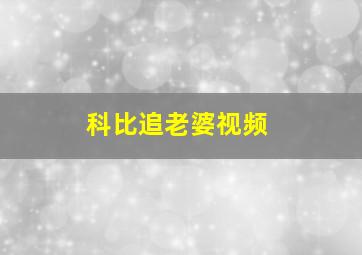 科比追老婆视频